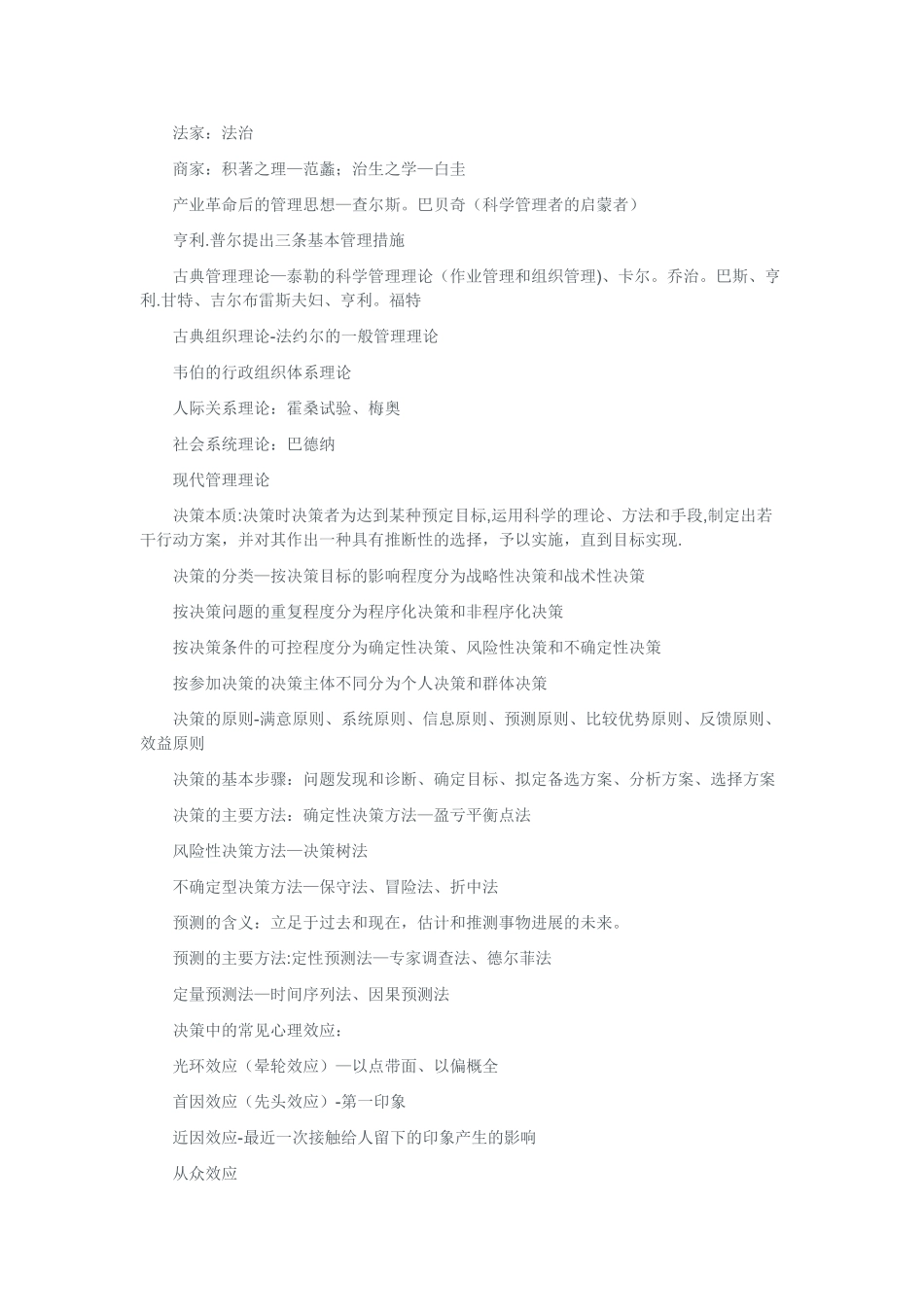 法家：法治

商家：积著之理—范蠡；治生之学—白圭

产业革命后的管理思想—查尔斯。巴贝奇（科学管理者的启蒙者）

亨利.普尔提出三条基本管理措施

古典管理理论—泰勒的科学管理理论（作业管理和组织管理)、卡尔。乔治。巴斯、亨利.甘特、吉尔布雷斯夫妇、亨利。福特

古典组织理论-法约尔的一般管理理论

韦伯的行政组织体系理论

人际关系理论：霍桑试验、梅奥

社会系统理论：巴德纳

现代管理理论

决策本质:决策时决策者为达到某种预定目标,运用科学的理论、方法和手段,制定出若干行动方案，并对其作出一种具有推断性的选择，予以实施，直到目标实现.

决策的分类—按决策目标的影响程度分为战略性决策和战术性决策

按决策问题的重复程度分为程序化决策和非程序化决策

按决策条件的可控程度分为确定性决策、风险性决策和不确定性决策

按参加决策的决策主体不同分为个人决策和群体决策

决策的原则-满意原则、系统原则、信息原则、预测原则、比较优势原则、反馈原则、效益原则

决策的基本步骤：问题发现和诊断、确定目标、拟定备选方案、分析方案、选择方案

决策的主要方法：确定性决策方法—盈亏平衡点法

风险性决策方法—决策树法

不确定型决策方法—保守法、冒险法、折中法

预测的含义：立足于过去和现在，估计和推测事物进展的未来。

预测的主要方法:定性预测法—专家调查法、德尔菲法

定量预测法—时间序列法、因果预测法

决策中的常见心理效应：

光环效应（晕轮效应）—以点带面、以偏概全

首因效应（先头效应）-第一印象

近因效应-最近一次接触给人留下的印象产生的影响

从众效应